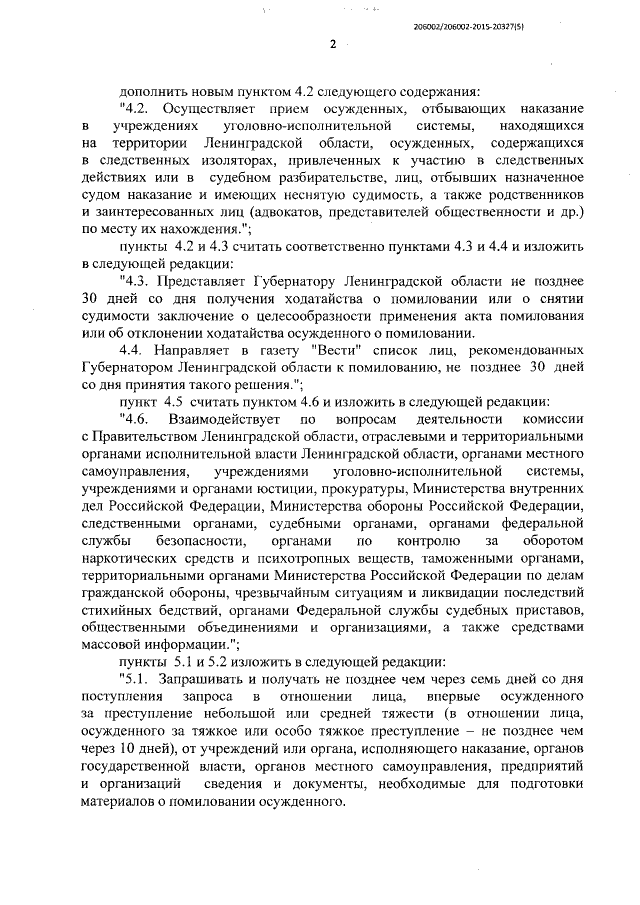 206002/206002-2015-20327(5)

2

дополнить новым пунктом 4.2 следующего содержания:

"4.2. Осуществляет прием осужденных, отбывающих наказание в учреждениях уголовно-исполнительной системы, находящихся на территории Ленинградской области, осужденных, содержащихся в следственных изоляторах, привлеченных к участию в следственных действиях или в судебном разбирательстве, лиц, отбывших назначенное судом наказание и имеющих неснятую судимость, а также родственников и заинтересованных лиц (адвокатов, представителей общественности и др.) по месту их нахождения.";

пункты 4.2 и 4.3 считать соответственно пунктами 4.3 и 4.4 и изложить в следующей редакции:

"4.3. Представляет Губернатору Ленинградской области не позднее 30 дней со дня получения ходатайства о помиловании или о снятии судимости заключение о целесообразности применения акта помилования или об отклонении ходатайства осужденного о помиловании.

4.4. Направляет в газету "Вести" список лиц, рекомендованных Губернатором Ленинградской области к помилованию, не позднее 30 дней со дня принятия такого решения.";

пункт 4.5 считать пунктом 4.6 и изложить в следующей редакции:

"4.6. Взаимодействует по вопросам деятельности комиссии с Правительством Ленинградской области, отраслевыми и территориальными органами исполнительной власти Ленинградской области, органами местного самоуправления, учреждениями уголовно-исполнительной системы, учреждениями и органами юстиции, прокуратуры, Министерства внутренних дел Российской Федерации, Министерства обороны Российской Федерации, следственными органами, судебными органами, органами федеральной службы безопасности, органами по контролю за оборотом наркотических средств и психотропных веществ, таможенными органами, территориальными органами Министерства Российской Федерации по делам гражданской обороны, чрезвычайным ситуациям и ликвидации последствий стихийных бедствий, органами Федеральной службы судебных приставов, общественными объединениями и организациями, а также средствами массовой информации.";

пункты 5.1 и 5.2 изложить в следующей редакции:

"5.1. Запрашивать и получать не позднее чем через семь дней со дня поступления запроса в отношении лица, впервые осужденного за преступление небольшой или средней тяжести (в отношении лица, осужденного за тяжкое или особо тяжкое преступление – не позднее чем через 10 дней), от учреждений или органа, исполняющего наказание, органов государственной власти, органов местного самоуправления, предприятий и организаций сведения и документы, необходимые для подготовки материалов о помиловании осужденного.